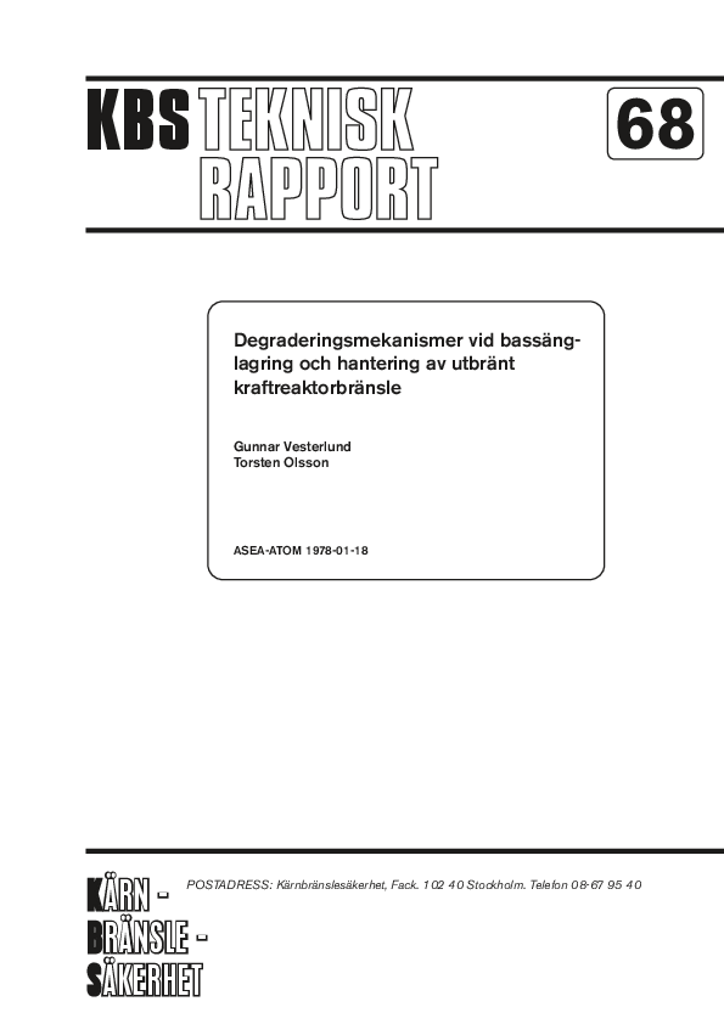 KBS TEKNISK RAPPORT

68

Degraderingsmekanismer vid bassänglagring och hantering av utbränt kraftreaktorbränsle

Gunnar Vesterlund
Torsten Olsson

ASEA-ATOM 1978-01-18

KÄRN - BRÄNSLE - SÄKERHET

POSTADRESS: Kärnbränslesäkerhet, Fack. 102 40 Stockholm. Telefon 08-67 95 40